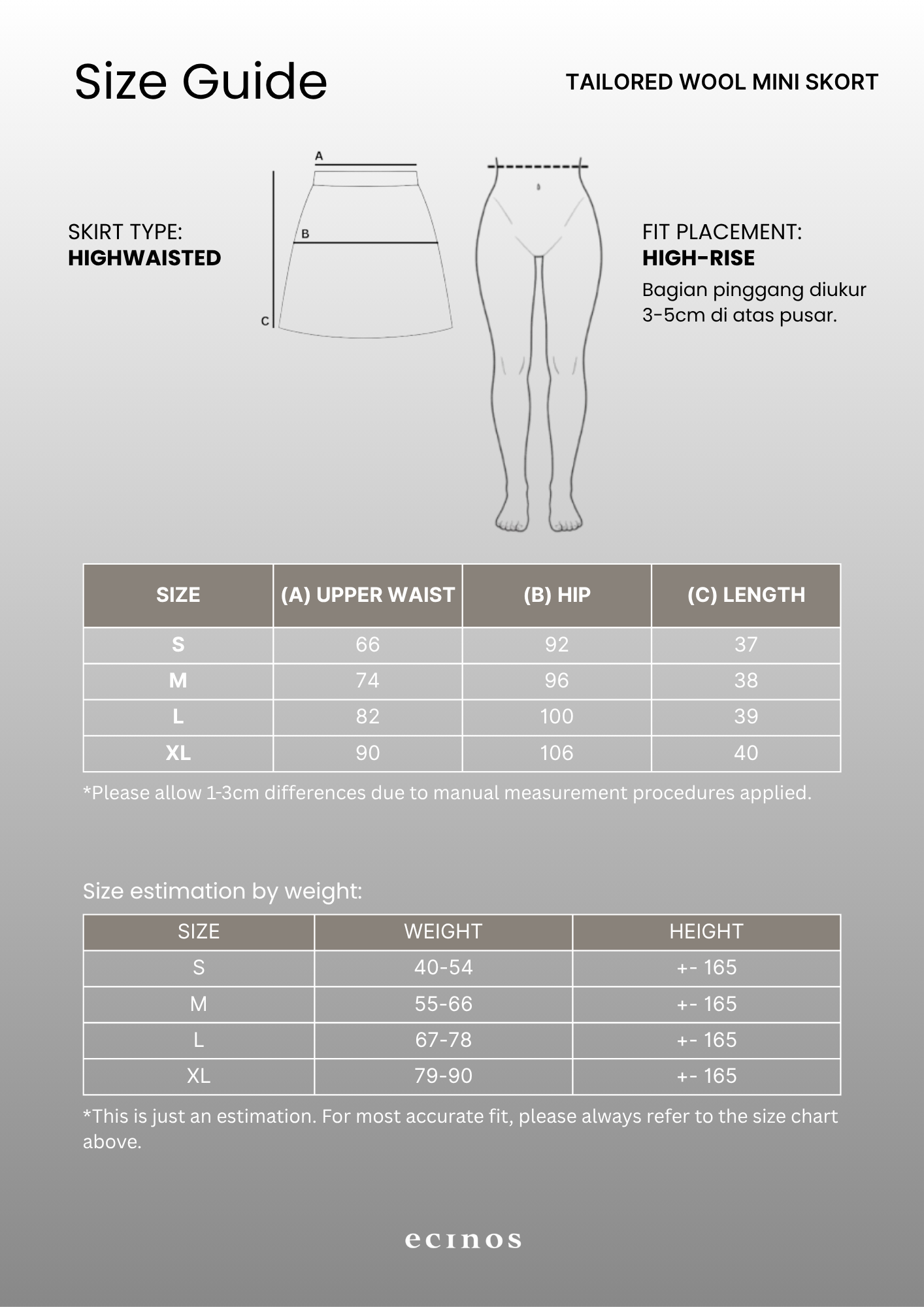 Size Guide

TAILORED WOOL MINI SKORT

SKIRT TYPE:
HIGHWAISTED

A

B

C

FIT PLACEMENT:
HIGH-RISE
Bagian pinggang diukur 3-5cm di atas pusar.

| SIZE | (A) UPPER WAIST | (B) HIP | (C) LENGTH |
|---|---|---|---|
| S | 66 | 92 | 37 |
| M | 74 | 96 | 38 |
| L | 82 | 100 | 39 |
| XL | 90 | 106 | 40 |

*Please allow 1-3cm differences due to manual measurement procedures applied.

Size estimation by weight:

| SIZE | WEIGHT | HEIGHT |
|---|---|---|
| S | 40-54 | +- 165 |
| M | 55-66 | +- 165 |
| L | 67-78 | +- 165 |
| XL | 79-90 | +- 165 |

*This is just an estimation. For most accurate fit, please always refer to the size chart above.

ecinos